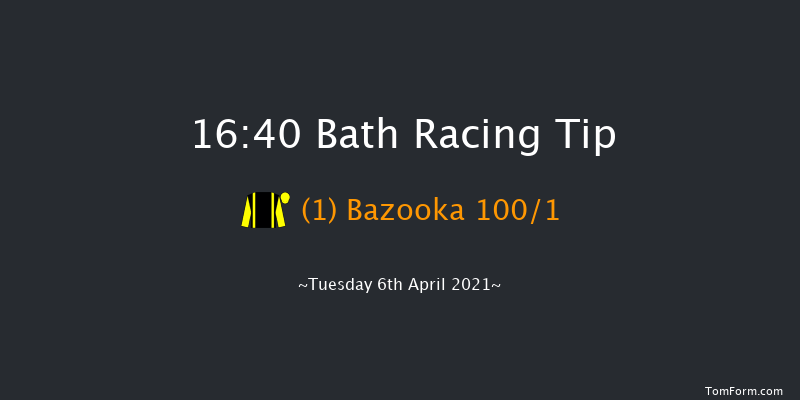 16:40 Bath Racing Tip

(1) Bazooka 100/1

~Tuesday 6th April 2021~

TomForm.com